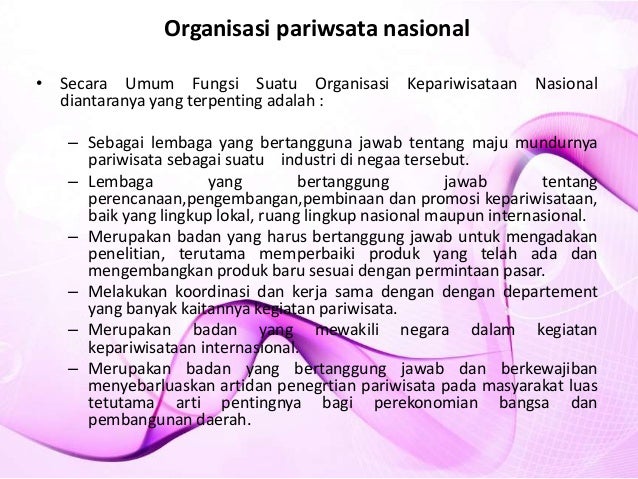 Organisasi pariwsata nasional

• Secara Umum Fungsi Suatu Organisasi Kepariwisataan Nasional diantaranya yang terpenting adalah :

– Sebagai lembaga yang bertangguna jawab tentang maju mundurnya pariwisata sebagai suatu industri di negaa tersebut.
– Lembaga yang bertanggung jawab tentang perencanaan,pengembangan,pembinaan dan promosi kepariwisataan, baik yang lingkup lokal, ruang lingkup nasional maupun internasional.
– Merupakan badan yang harus bertanggung jawab untuk mengadakan penelitian, terutama memperbaiki produk yang telah ada dan mengembangkan produk baru sesuai dengan permintaan pasar.
– Melakukan koordinasi dan kerja sama dengan dengan departement yang banyak kaitannya kegiatan pariwisata.
– Merupakan badan yang mewakili negara dalam kegiatan kepariwisataan internasional.
– Merupakan badan yang bertanggung jawab dan berkewajiban menyebarluaskan artidan penegrtian pariwisata pada masyarakat luas tetutama arti pentingnya bagi perekonomian bangsa dan pembangunan daerah.